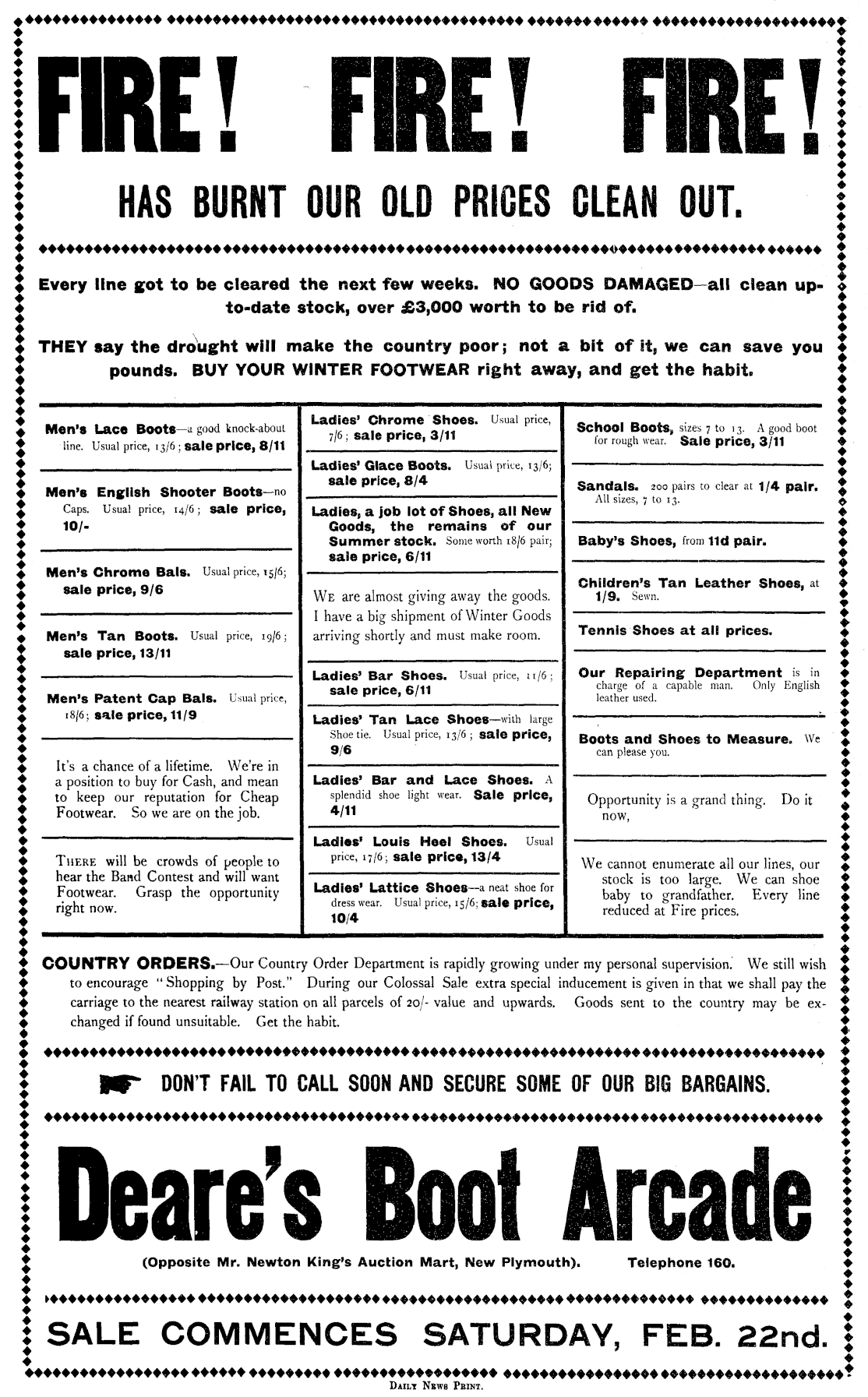 FIRE! FIRE! FIRE!

HAS BURNT OUR OLD PRICES CLEAN OUT.

Every line got to be cleared the next few weeks. NO GOODS DAMAGED—all clean up-to-date stock, over £3,000 worth to be rid of.

THEY say the drought will make the country poor; not a bit of it, we can save you pounds. BUY YOUR WINTER FOOTWEAR right away, and get the habit.

Men's Lace Boots—a good knock-about line. Usual price, 13/6; sale price, 8/11

Men's English Shooter Boots—no Caps. Usual price, 14/6; sale price, 10/-

Men's Chrome Bals. Usual price, 15/6; sale price, 9/6

Men's Tan Boots. Usual price, 19/6; sale price, 13/11

Men's Patent Cap Bals. Usual price, 18/6; sale price, 11/9

It's a chance of a lifetime. We're in a position to buy for Cash, and mean to keep our reputation for Cheap Footwear. So we are on the job.

THERE will be crowds of people to hear the Band Contest and will want Footwear. Grasp the opportunity right now.

Ladies' Chrome Shoes. Usual price, 7/6; sale price, 3/11

Ladies' Glace Boots. Usual price, 13/6; sale price, 8/4

Ladies, a job lot of Shoes, all New Goods, the remains of our Summer stock. Some worth 18/6 pair; sale price, 6/11

WE are almost giving away the goods. I have a big shipment of Winter Goods arriving shortly and must make room.

Ladies' Bar Shoes. Usual price, 11/6; sale price, 6/11

Ladies' Tan Lace Shoes—with large Shoe tie. Usual price, 13/6; sale price, 9/6

Ladies' Bar and Lace Shoes. A splendid shoe light wear. Sale price, 4/11

Ladies' Louis Heel Shoes. Usual price, 17/6; sale price, 13/4

Ladies' Lattice Shoes—a neat shoe for dress wear. Usual price, 15/6; sale price, 10/4

School Boots, sizes 7 to 13. A good boot for rough wear. Sale price, 3/11

Sandals. 200 pairs to clear at 1/4 pair. All sizes, 7 to 13.

Baby's Shoes, from 11d pair.

Children's Tan Leather Shoes, at 1/9. Sewn.

Tennis Shoes at all prices.

Our Repairing Department is in charge of a capable man. Only English leather used.

Boots and Shoes to Measure. We can please you.

Opportunity is a grand thing. Do it now,

We cannot enumerate all our lines, our stock is too large. We can shoe baby to grandfather. Every line reduced at Fire prices.

COUNTRY ORDERS.—Our Country Order Department is rapidly growing under my personal supervision. We still wish to encourage "Shopping by Post." During our Colossal Sale extra special inducement is given in that we shall pay the carriage to the nearest railway station on all parcels of 20/- value and upwards. Goods sent to the country may be exchanged if found unsuitable. Get the habit.

DON'T FAIL TO CALL SOON AND SECURE SOME OF OUR BIG BARGAINS.

Deare's Boot Arcade

(Opposite Mr. Newton King's Auction Mart, New Plymouth). Telephone 160.

SALE COMMENCES SATURDAY, FEB. 22nd.

DAILY NEWS PRINT.